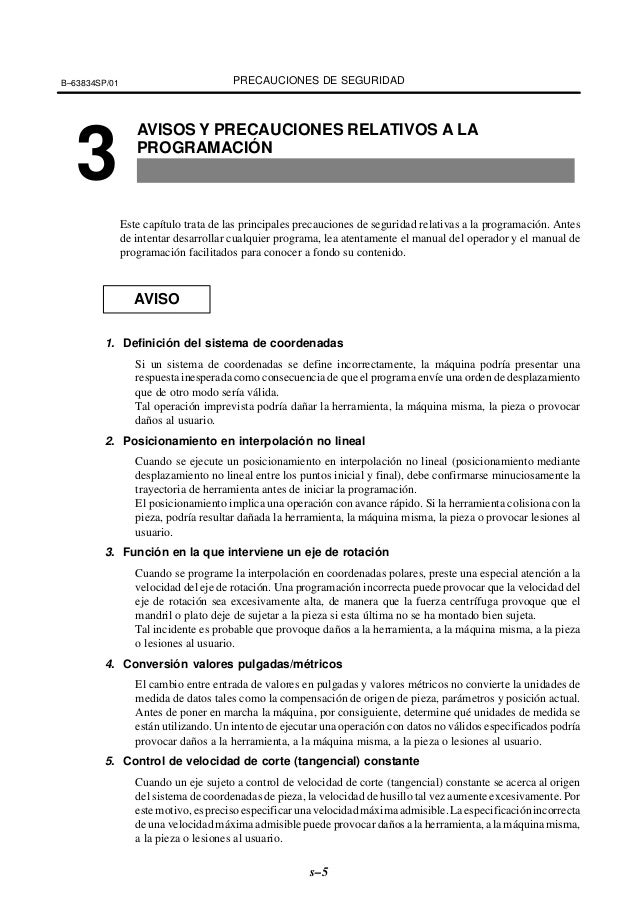 B–63834SP/01

PRECAUCIONES DE SEGURIDAD

3

AVISOS Y PRECAUCIONES RELATIVOS A LA PROGRAMACIÓN

Este capítulo trata de las principales precauciones de seguridad relativas a la programación. Antes de intentar desarrollar cualquier programa, lea atentamente el manual del operador y el manual de programación facilitados para conocer a fondo su contenido.

AVISO

1. Definición del sistema de coordenadas

Si un sistema de coordenadas se define incorrectamente, la máquina podría presentar una respuesta inesperada como consecuencia de que el programa envíe una orden de desplazamiento que de otro modo sería válida.
Tal operación imprevista podría dañar la herramienta, la máquina misma, la pieza o provocar daños al usuario.

2. Posicionamiento en interpolación no lineal

Cuando se ejecute un posicionamiento en interpolación no lineal (posicionamiento mediante desplazamiento no lineal entre los puntos inicial y final), debe confirmarse minuciosamente la trayectoria de herramienta antes de iniciar la programación.
El posicionamiento implica una operación con avance rápido. Si la herramienta colisiona con la pieza, podría resultar dañada la herramienta, la máquina misma, la pieza o provocar lesiones al usuario.

3. Función en la que interviene un eje de rotación

Cuando se programe la interpolación en coordenadas polares, preste una especial atención a la velocidad del eje de rotación. Una programación incorrecta puede provocar que la velocidad del eje de rotación sea excesivamente alta, de manera que la fuerza centrífuga provoque que el mandril o plato deje de sujetar a la pieza si esta última no se ha montado bien sujeta.
Tal incidente es probable que provoque daños a la herramienta, a la máquina misma, a la pieza o lesiones al usuario.

4. Conversión valores pulgadas/métricos

El cambio entre entrada de valores en pulgadas y valores métricos no convierte la unidades de medida de datos tales como la compensación de origen de pieza, parámetros y posición actual. Antes de poner en marcha la máquina, por consiguiente, determine qué unidades de medida se están utilizando. Un intento de ejecutar una operación con datos no válidos especificados podría provocar daños a la herramienta, a la máquina misma, a la pieza o lesiones al usuario.

5. Control de velocidad de corte (tangencial) constante

Cuando un eje sujeto a control de velocidad de corte (tangencial) constante se acerca al origen del sistema de coordenadas de pieza, la velocidad de husillo tal vez aumente excesivamente. Por este motivo, es preciso especificar una velocidad máxima admisible. La especificación incorrecta de una velocidad máxima admisible puede provocar daños a la herramienta, a la máquina misma, a la pieza o lesiones al usuario.

s–5